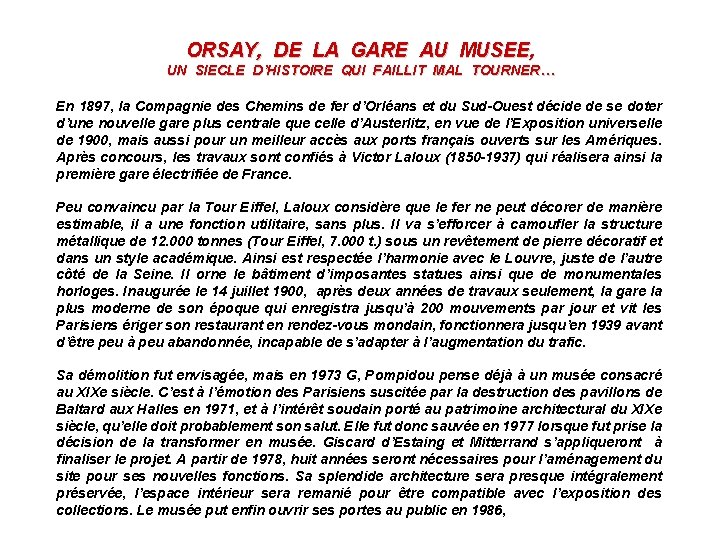 ORSAY, DE LA GARE AU MUSEE,
UN SIECLE D'HISTOIRE QUI FAILLIT MAL TOURNER…

En 1897, la Compagnie des Chemins de fer d'Orléans et du Sud-Ouest décide de se doter d'une nouvelle gare plus centrale que celle d'Austerlitz, en vue de l'Exposition universelle de 1900, mais aussi pour un meilleur accès aux ports français ouverts sur les Amériques. Après concours, les travaux sont confiés à Victor Laloux (1850-1937) qui réalisera ainsi la première gare électrifiée de France.

Peu convaincu par la Tour Eiffel, Laloux considère que le fer ne peut décorer de manière estimable, il a une fonction utilitaire, sans plus. Il va s'efforcer à camoufler la structure métallique de 12.000 tonnes (Tour Eiffel, 7.000 t.) sous un revêtement de pierre décoratif et dans un style académique. Ainsi est respectée l'harmonie avec le Louvre, juste de l'autre côté de la Seine. Il orne le bâtiment d'imposantes statues ainsi que de monumentales horloges. Inaugurée le 14 juillet 1900, après deux années de travaux seulement, la gare la plus moderne de son époque qui enregistra jusqu'à 200 mouvements par jour et vit les Parisiens ériger son restaurant en rendez-vous mondain, fonctionnera jusqu'en 1939 avant d'être peu à peu abandonnée, incapable de s'adapter à l'augmentation du trafic.

Sa démolition fut envisagée, mais en 1973 G, Pompidou pense déjà à un musée consacré au XIXe siècle. C'est à l'émotion des Parisiens suscitée par la destruction des pavillons de Baltard aux Halles en 1971, et à l'intérêt soudain porté au patrimoine architectural du XIXe siècle, qu'elle doit probablement son salut. Elle fut donc sauvée en 1977 lorsque fut prise la décision de la transformer en musée. Giscard d'Estaing et Mitterrand s'appliqueront à finaliser le projet. A partir de 1978, huit années seront nécessaires pour l'aménagement du site pour ses nouvelles fonctions. Sa splendide architecture sera presque intégralement préservée, l'espace intérieur sera remanié pour être compatible avec l'exposition des collections. Le musée put enfin ouvrir ses portes au public en 1986,